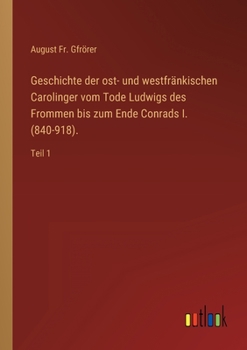 August Fr. Gfrörer

Geschichte der ost- und westfränkischen Carolinger vom Tode Ludwigs des Frommen bis zum Ende Conrads I. (840-918).

Teil 1

outlook